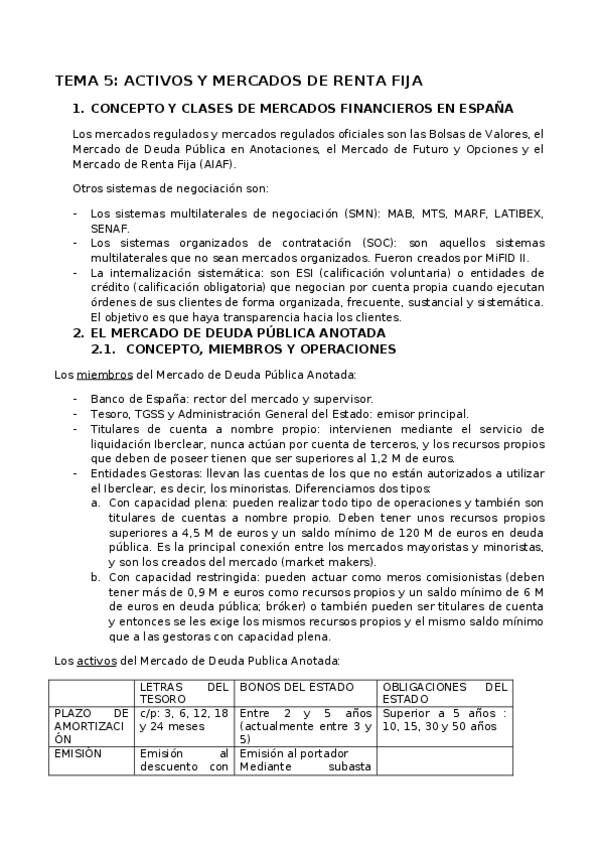 TEMA 5: ACTIVOS Y MERCADOS DE RENTA FIJA

1. CONCEPTO Y CLASES DE MERCADOS FINANCIEROS EN ESPAÑA

Los mercados regulados y mercados regulados oficiales son las Bolsas de Valores, el Mercado de Deuda Pública en Anotaciones, el Mercado de Futuro y Opciones y el Mercado de Renta Fija (AIAF).

Otros sistemas de negociación son:

- Los sistemas multilaterales de negociación (SMN): MAB, MTS, MARF, LATIBEX, SENAF.
- Los sistemas organizados de contratación (SOC): son aquellos sistemas multilaterales que no sean mercados organizados. Fueron creados por MiFID II.
- La internalización sistemática: son ESI (calificación voluntaria) o entidades de crédito (calificación obligatoria) que negocian por cuenta propia cuando ejecutan órdenes de sus clientes de forma organizada, frecuente, sustancial y sistemática. El objetivo es que haya transparencia hacia los clientes.

2. EL MERCADO DE DEUDA PÚBLICA ANOTADA
2.1. CONCEPTO, MIEMBROS Y OPERACIONES

Los miembros del Mercado de Deuda Pública Anotada:

- Banco de España: rector del mercado y supervisor.
- Tesoro, TGSS y Administración General del Estado: emisor principal.
- Titulares de cuenta a nombre propio: intervienen mediante el servicio de liquidación Iberclear, nunca actúan por cuenta de terceros, y los recursos propios que deben de poseer tienen que ser superiores al 1,2 M de euros.
- Entidades Gestoras: llevan las cuentas de los que no están autorizados a utilizar el Iberclear, es decir, los minoristas. Diferenciamos dos tipos:
a. Con capacidad plena: pueden realizar todo tipo de operaciones y también son titulares de cuentas a nombre propio. Deben tener unos recursos propios superiores a 4,5 M de euros y un saldo mínimo de 120 M de euros en deuda pública. Es la principal conexión entre los mercados mayoristas y minoristas, y son los creados del mercado (market makers).
b. Con capacidad restringida: pueden actuar como meros comisionistas (deben tener más de 0,9 M e euros como recursos propios y un saldo mínimo de 6 M de euros en deuda pública; bróker) o también pueden ser titulares de cuenta y entonces se les exige los mismos recursos propios y el mismo saldo mínimo que a las gestoras con capacidad plena.

Los activos del Mercado de Deuda Publica Anotada:

| | LETRAS DEL TESORO | BONOS DEL ESTADO | OBLIGACIONES DEL ESTADO |
|---|---|---|---|
| PLAZO DE AMORTIZACIÓN | c/p: 3, 6, 12, 18 y 24 meses | Entre 2 y 5 años (actualmente entre 3 y 5) | Superior a 5 años : 10, 15, 30 y 50 años |
| EMISIÓN | Emisión al descuento con | Emisión al portador Mediante subasta | |